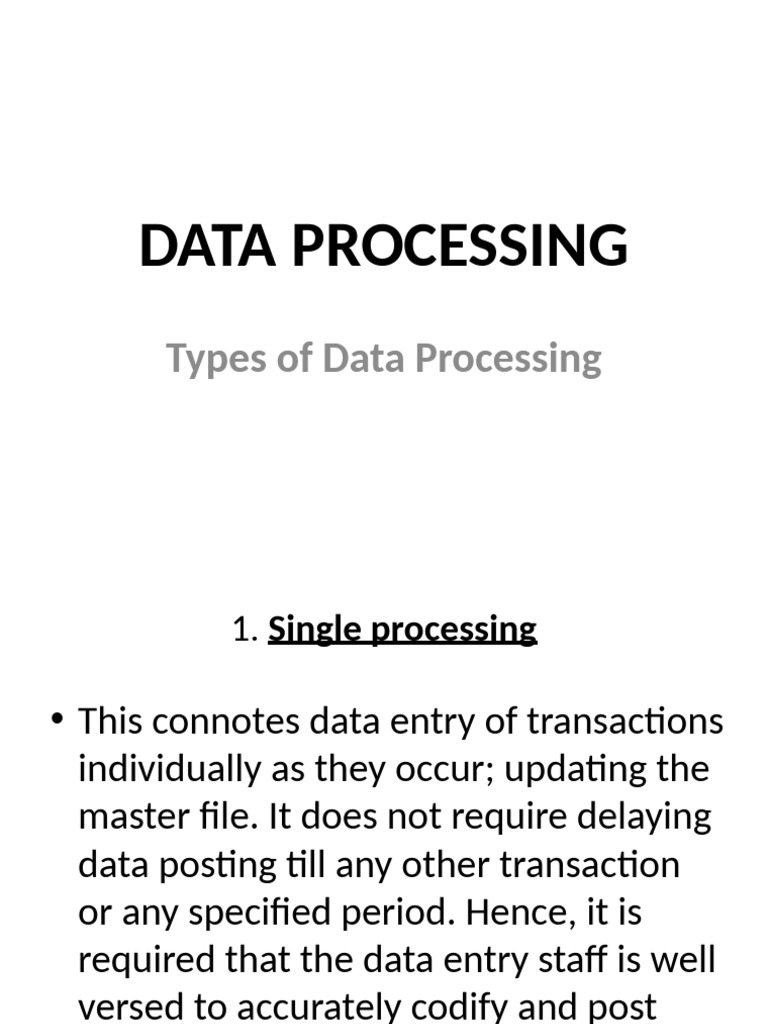 DATA PROCESSING

Types of Data Processing

1. Single processing

• This connotes data entry of transactions individually as they occur; updating the master file. It does not require delaying data posting till any other transaction or any specified period. Hence, it is required that the data entry staff is well versed to accurately codify and post